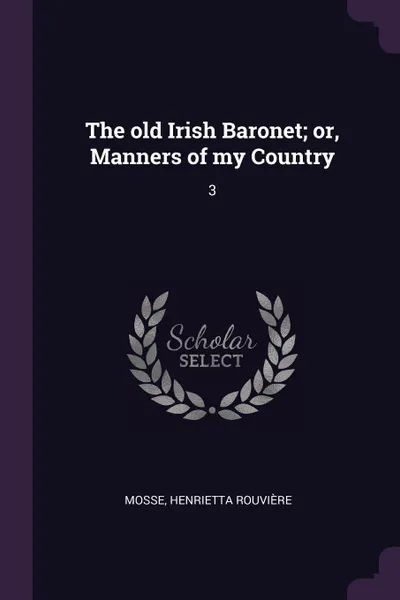 The old Irish Baronet; or, Manners of my Country

3

Scholar
SELECT

MOSSE, HENRIETTA ROUVIÈRE